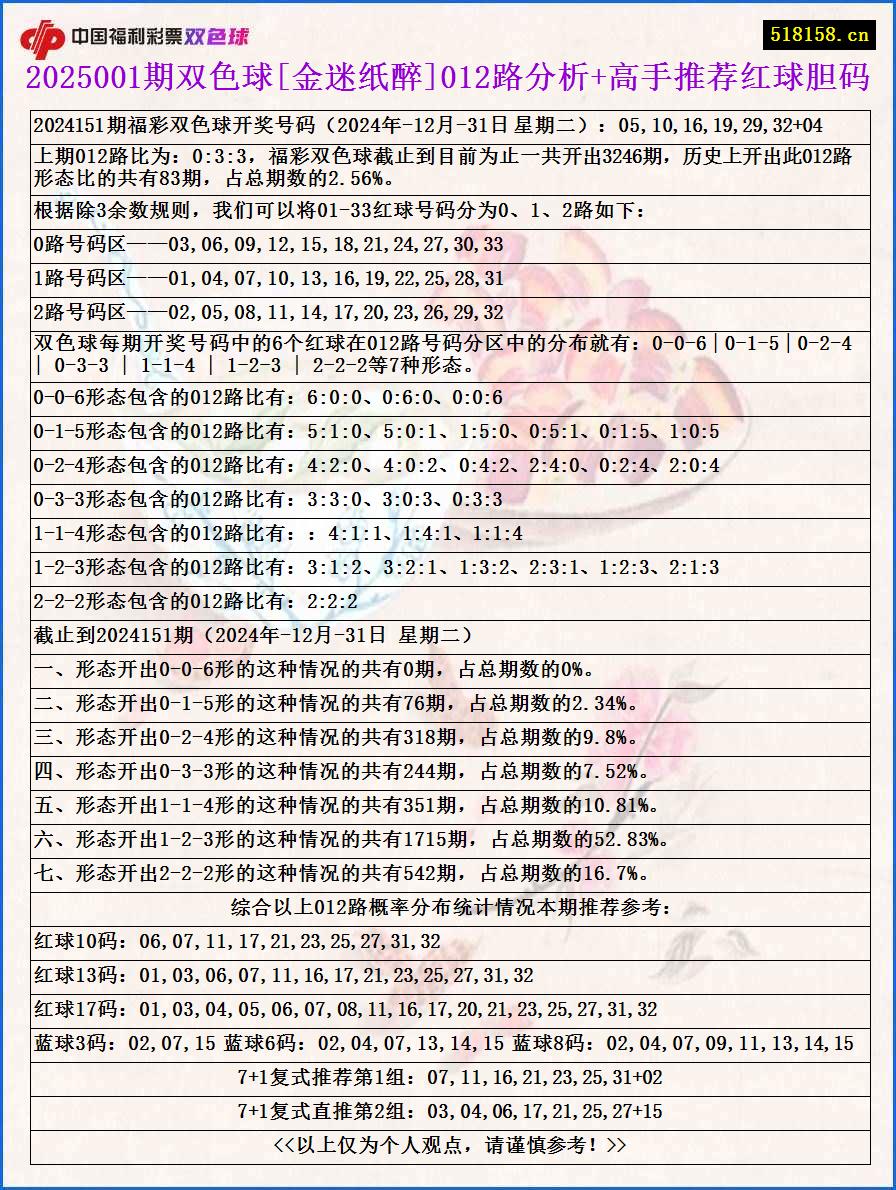 中国福利彩票双色球

518158.cn

2025001期双色球[金迷纸醉]012路分析+高手推荐红球胆码

2024151期福彩双色球开奖号码（2024年-12月-31日 星期二）：05,10,16,19,29,32+04

上期012路比为：0:3:3，福彩双色球截止到目前为止一共开出3246期，历史上开出此012路形态比的共有83期，占总期数的2.56%。

根据除3余数规则，我们可以将01-33红球号码分为0、1、2路如下：

0路号码区——03,06,09,12,15,18,21,24,27,30,33

1路号码区——01,04,07,10,13,16,19,22,25,28,31

2路号码区——02,05,08,11,14,17,20,23,26,29,32

双色球每期开奖号码中的6个红球在012路号码分区中的分布就有：0-0-6|0-1-5|0-2-4 | 0-3-3 | 1-1-4 | 1-2-3 | 2-2-2等7种形态。

0-0-6形态包含的012路比有：6:0:0、0:6:0、0:0:6

0-1-5形态包含的012路比有：5:1:0、5:0:1、1:5:0、0:5:1、0:1:5、1:0:5

0-2-4形态包含的012路比有：4:2:0、4:0:2、0:4:2、2:4:0、0:2:4、2:0:4

0-3-3形态包含的012路比有：3:3:0、3:0:3、0:3:3

1-1-4形态包含的012路比有：：4:1:1、1:4:1、1:1:4

1-2-3形态包含的012路比有：3:1:2、3:2:1、1:3:2、2:3:1、1:2:3、2:1:3

2-2-2形态包含的012路比有：2:2:2

截止到2024151期（2024年-12月-31日 星期二）

一、形态开出0-0-6形的这种情况的共有0期，占总期数的0%。

二、形态开出0-1-5形的这种情况的共有76期，占总期数的2.34%。

三、形态开出0-2-4形的这种情况的共有318期，占总期数的9.8%。

四、形态开出0-3-3形的这种情况的共有244期，占总期数的7.52%。

五、形态开出1-1-4形的这种情况的共有351期，占总期数的10.81%。

六、形态开出1-2-3形的这种情况的共有1715期，占总期数的52.83%。

七、形态开出2-2-2形的这种情况的共有542期，占总期数的16.7%。

综合以上012路概率分布统计情况本期推荐参考：

红球10码：06,07,11,17,21,23,25,27,31,32

红球13码：01,03,06,07,11,16,17,21,23,25,27,31,32

红球17码：01,03,04,05,06,07,08,11,16,17,20,21,23,25,27,31,32

蓝球3码：02,07,15 蓝球6码：02,04,07,13,14,15 蓝球8码：02,04,07,09,11,13,14,15

7+1复式推荐第1组：07,11,16,21,23,25,31+02

7+1复式直推第2组：03,04,06,17,21,25,27+15

<<以上仅为个人观点，请谨慎参考！>>